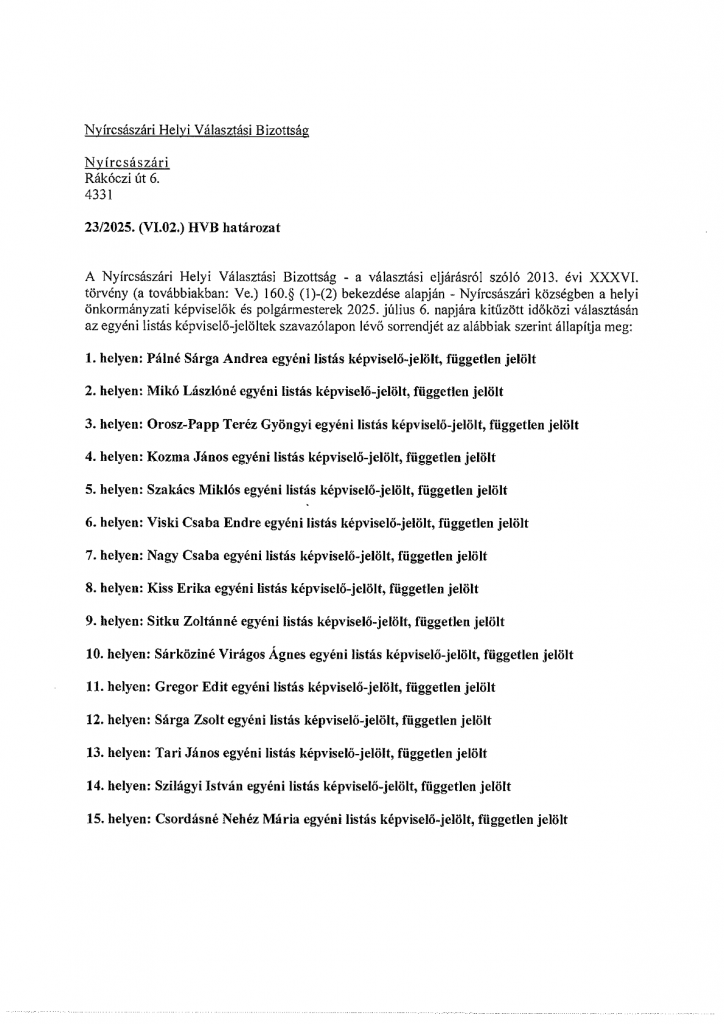 Nyírcsászári Helyi Választási Bizottság

Nyírcsászári
Rákóczi út 6.
4331

23/2025. (VI.02.) HVB határozat

A Nyírcsászári Helyi Választási Bizottság - a választási eljárásról szóló 2013. évi XXXVI. törvény (a továbbiakban: Ve.) 160.§ (1)-(2) bekezdése alapján - Nyírcsászári községben a helyi önkormányzati képviselők és polgármesterek 2025. július 6. napjára kitűzött időközi választásán az egyéni listás képviselő-jelöltek szavazólapon lévő sorrendjét az alábbiak szerint állapítja meg:

1. helyen: Pálné Sárga Andrea egyéni listás képviselő-jelölt, független jelölt

2. helyen: Mikó Lászlóné egyéni listás képviselő-jelölt, független jelölt

3. helyen: Orosz-Papp Teréz Gyöngyi egyéni listás képviselő-jelölt, független jelölt

4. helyen: Kozma János egyéni listás képviselő-jelölt, független jelölt

5. helyen: Szakács Miklós egyéni listás képviselő-jelölt, független jelölt

6. helyen: Viski Csaba Endre egyéni listás képviselő-jelölt, független jelölt

7. helyen: Nagy Csaba egyéni listás képviselő-jelölt, független jelölt

8. helyen: Kiss Erika egyéni listás képviselő-jelölt, független jelölt

9. helyen: Sitku Zoltánné egyéni listás képviselő-jelölt, független jelölt

10. helyen: Sárköziné Virágos Ágnes egyéni listás képviselő-jelölt, független jelölt

11. helyen: Gregor Edit egyéni listás képviselő-jelölt, független jelölt

12. helyen: Sárga Zsolt egyéni listás képviselő-jelölt, független jelölt

13. helyen: Tari János egyéni listás képviselő-jelölt, független jelölt

14. helyen: Szilágyi István egyéni listás képviselő-jelölt, független jelölt

15. helyen: Csordásné Nehéz Mária egyéni listás képviselő-jelölt, független jelölt